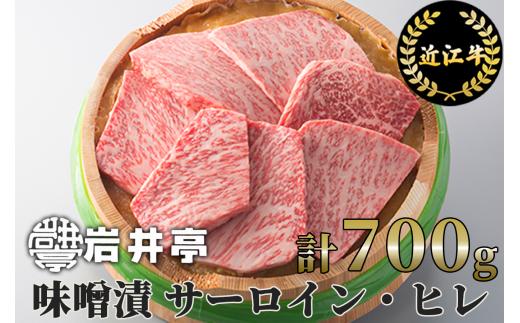 近江牛

岩井亭

計700g

味噌漬 サーロイン・ヒレ